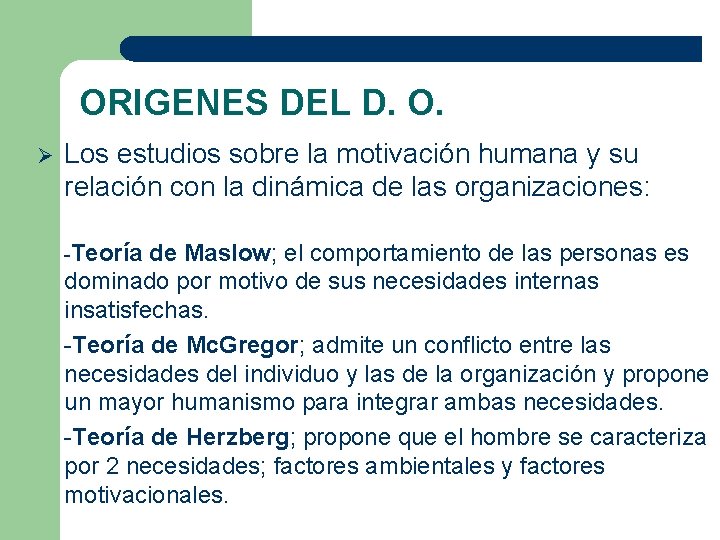 ORIGENES DEL D. O.

➢ Los estudios sobre la motivación humana y su relación con la dinámica de las organizaciones:

-Teoría de Maslow; el comportamiento de las personas es dominado por motivo de sus necesidades internas insatisfechas.

-Teoría de McGregor; admite un conflicto entre las necesidades del individuo y las de la organización y propone un mayor humanismo para integrar ambas necesidades.

-Teoría de Herzberg; propone que el hombre se caracteriza por 2 necesidades; factores ambientales y factores motivacionales.